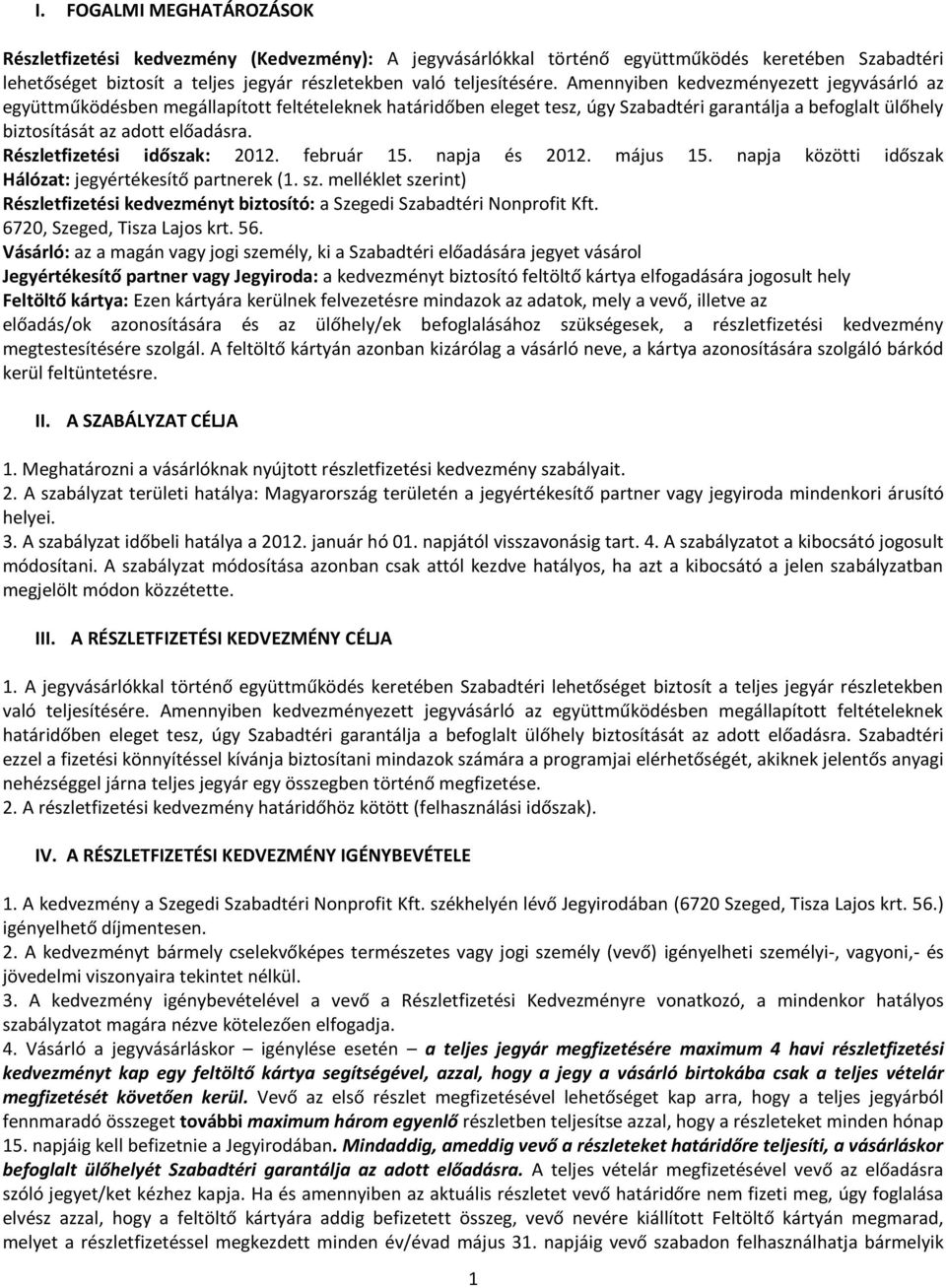 I. FOGALMI MEGHATÁROZÁSOK

Részletfizetési kedvezmény (Kedvezmény): A jegyvásárlókkal történő együttműködés keretében Szabadtéri lehetőséget biztosít a teljes jegyár részletekben való teljesítésére. Amennyiben kedvezményezett jegyvásárló az együttműködésben megállapított feltételeknek határidőben eleget tesz, úgy Szabadtéri garantálja a befoglalt ülőhely biztosítását az adott előadásra.
Részletfizetési időszak: 2012. február 15. napja és 2012. május 15. napja közötti időszak
Hálózat: jegyértékesítő partnerek (1. sz. melléklet szerint)
Részletfizetési kedvezményt biztosító: a Szegedi Szabadtéri Nonprofit Kft. 6720, Szeged, Tisza Lajos krt. 56.
Vásárló: az a magán vagy jogi személy, ki a Szabadtéri előadására jegyet vásárol
Jegyértékesítő partner vagy Jegyiroda: a kedvezményt biztosító feltöltő kártya elfogadására jogosult hely
Feltöltő kártya: Ezen kártyára kerülnek felvezetésre mindazok az adatok, mely a vevő, illetve az előadás/ok azonosítására és az ülőhely/ek befoglalásához szükségesek, a részletfizetési kedvezmény megtestesítésére szolgál. A feltöltő kártyán azonban kizárólag a vásárló neve, a kártya azonosítására szolgáló bárkód kerül feltüntetésre.

II. A SZABÁLYZAT CÉLJA

1. Meghatározni a vásárlóknak nyújtott részletfizetési kedvezmény szabályait.
2. A szabályzat területi hatálya: Magyarország területén a jegyértékesítő partner vagy jegyiroda mindenkori árusító helyei.
3. A szabályzat időbeli hatálya a 2012. január hó 01. napjától visszavonásig tart. 4. A szabályzatot a kibocsátó jogosult módosítani. A szabályzat módosítása azonban csak attól kezdve hatályos, ha azt a kibocsátó a jelen szabályzatban megjelölt módon közzétette.

III. A RÉSZLETFIZETÉSI KEDVEZMÉNY CÉLJA

1. A jegyvásárlókkal történő együttműködés keretében Szabadtéri lehetőséget biztosít a teljes jegyár részletekben való teljesítésére. Amennyiben kedvezményezett jegyvásárló az együttműködésben megállapított feltételeknek határidőben eleget tesz, úgy Szabadtéri garantálja a befoglalt ülőhely biztosítását az adott előadásra. Szabadtéri ezzel a fizetési könnyítéssel kívánja biztosítani mindazok számára a programjai elérhetőségét, akiknek jelentős anyagi nehézséggel járna teljes jegyár egy összegben történő megfizetése.
2. A részletfizetési kedvezmény határidőhöz kötött (felhasználási időszak).

IV. A RÉSZLETFIZETÉSI KEDVEZMÉNY IGÉNYBEVÉTELE

1. A kedvezmény a Szegedi Szabadtéri Nonprofit Kft. székhelyén lévő Jegyirodában (6720 Szeged, Tisza Lajos krt. 56.) igényelhető díjmentesen.
2. A kedvezményt bármely cselekvőképes természetes vagy jogi személy (vevő) igényelheti személyi-, vagyoni,- és jövedelmi viszonyaira tekintet nélkül.
3. A kedvezmény igénybevételével a vevő a Részletfizetési Kedvezményre vonatkozó, a mindenkor hatályos szabályzatot magára nézve kötelezően elfogadja.
4. Vásárló a jegyvásárláskor – igénylése esetén – a teljes jegyár megfizetésére maximum 4 havi részletfizetési kedvezményt kap egy feltöltő kártya segítségével, azzal, hogy a jegy a vásárló birtokába csak a teljes vételár megfizetését követően kerül. Vevő az első részlet megfizetésével lehetőséget kap arra, hogy a teljes jegyárból fennmaradó összeget további maximum három egyenlő részletben teljesítse azzal, hogy a részleteket minden hónap 15. napjáig kell befizetnie a Jegyirodában. Mindaddig, ameddig vevő a részleteket határidőre teljesíti, a vásárláskor befoglalt ülőhelyét Szabadtéri garantálja az adott előadásra. A teljes vételár megfizetésével vevő az előadásra szóló jegyet/ket kézhez kapja. Ha és amennyiben az aktuális részletet vevő határidőre nem fizeti meg, úgy foglalása elvész azzal, hogy a feltöltő kártyára addig befizetett összeg, vevő nevére kiállított Feltöltő kártyán megmarad, melyet a részletfizetéssel megkezdett minden év/évad május 31. napjáig vevő szabadon felhasználhatja bármelyik

1